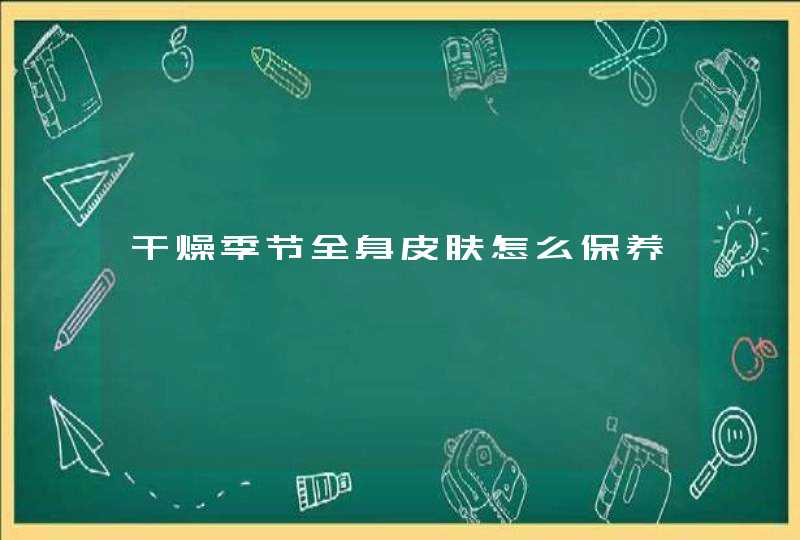 干燥季节全身皮肤怎么保养